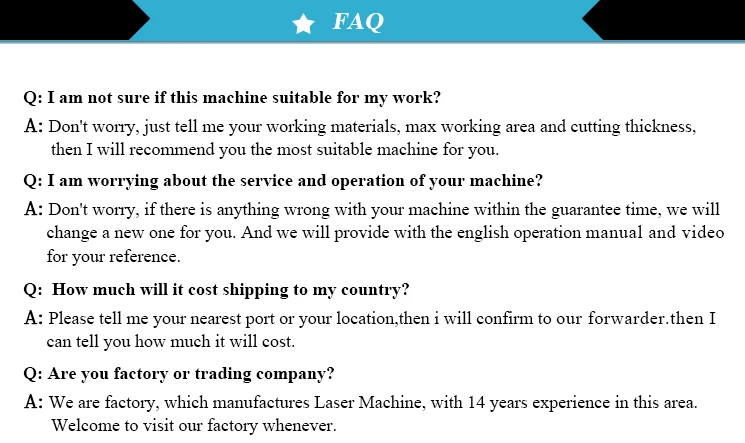 FAQ

Q: I am not sure if this machine suitable for my work?

A: Don't worry, just tell me your working materials, max working area and cutting thickness, then I will recommend you the most suitable machine for you.

Q: I am worrying about the service and operation of your machine?

A: Don't worry, if there is anything wrong with your machine within the guarantee time, we will change a new one for you. And we will provide with the english operation manual and video for your reference.

Q: How much will it cost shipping to my country?

A: Please tell me your nearest port or your location,then i will confirm to our forwarder.then I can tell you how much it will cost.

Q: Are you factory or trading company?

A: We are factory, which manufactures Laser Machine, with 14 years experience in this area. Welcome to visit our factory whenever.